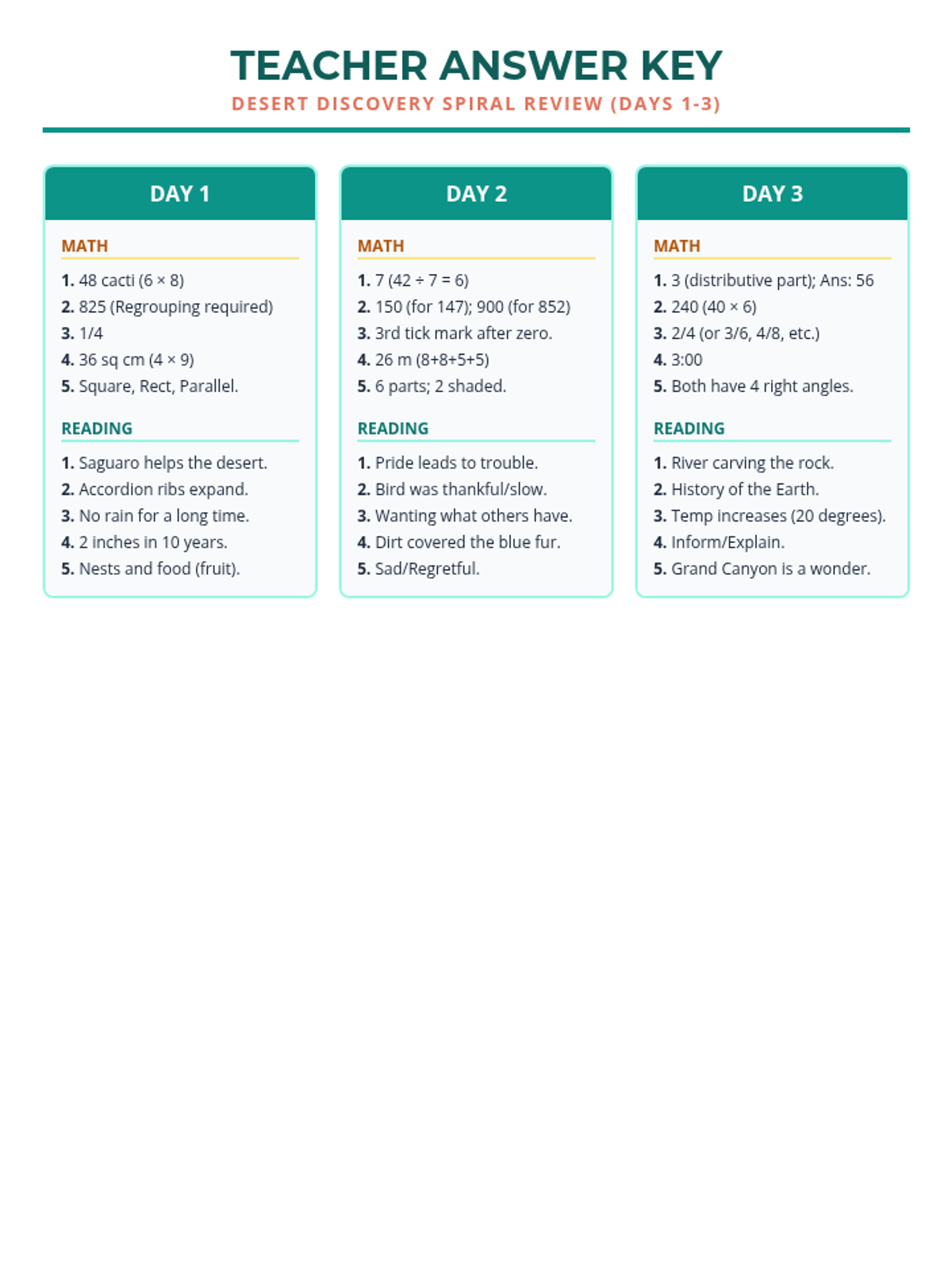 TEACHER ANSWER KEY

DESERT DISCOVERY SPIRAL REVIEW (DAYS 1-3)

DAY 1

MATH

1. 48 cacti ($6 \times 8$)
2. 825 (Regrouping required)
3. 1/4
4. 36 sq cm ($4 \times 9$)
5. Square, Rect, Parallel.

READING

1. Saguaro helps the desert.
2. Accordion ribs expand.
3. No rain for a long time.
4. 2 inches in 10 years.
5. Nests and food (fruit).

DAY 2

MATH

1. 7 ($42 \div 7 = 6$)
2. 150 (for 147); 900 (for 852)
3. 3rd tick mark after zero.
4. 26 m (8+8+5+5)
5. 6 parts; 2 shaded.

READING

1. Pride leads to trouble.
2. Bird was thankful/slow.
3. Wanting what others have.
4. Dirt covered the blue fur.
5. Sad/Regretful.

DAY 3

MATH

1. 3 (distributive part); Ans: 56
2. 240 ($40 \times 6$)
3. 2/4 (or 3/6, 4/8, etc.)
4. 3:00
5. Both have 4 right angles.

READING

1. River carving the rock.
2. History of the Earth.
3. Temp increases (20 degrees).
4. Inform/Explain.
5. Grand Canyon is a wonder.